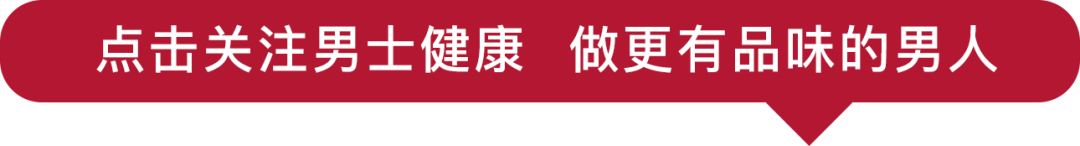 点击关注男士健康 做更有品味的男人